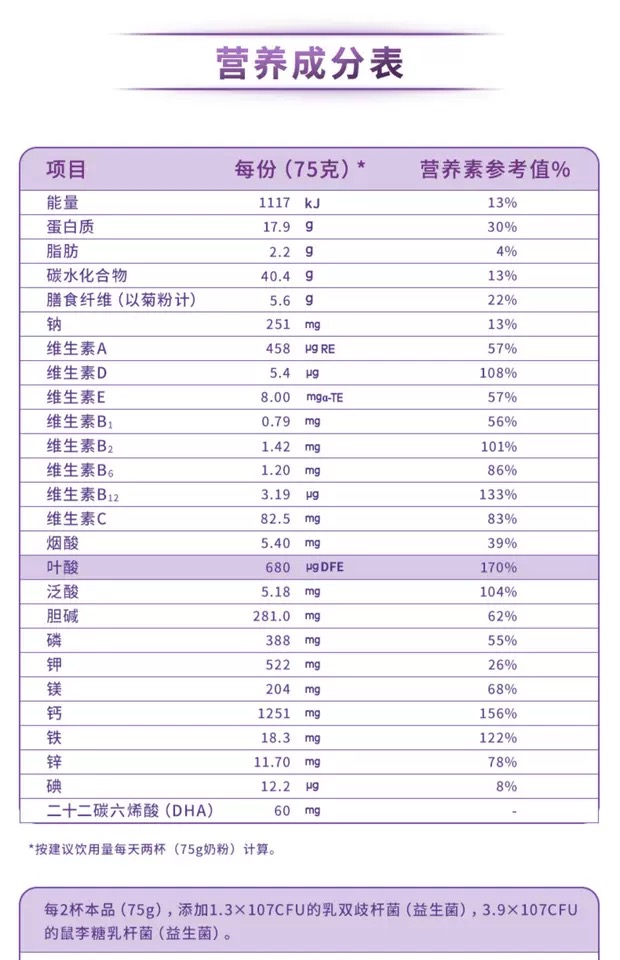 营养成分表

| 项目 | 每份（75克）* | 营养素参考值% |
|---|---|---|
| 能量 | 1117 kJ | 13% |
| 蛋白质 | 17.9 g | 30% |
| 脂肪 | 2.2 g | 4% |
| 碳水化合物 | 40.4 g | 13% |
| 膳食纤维（以菊粉计） | 5.6 g | 22% |
| 钠 | 251 mg | 13% |
| 维生素A | 458 μg RE | 57% |
| 维生素D | 5.4 μg | 108% |
| 维生素E | 8.00 mgα-TE | 57% |
| 维生素$B_1$ | 0.79 mg | 56% |
| 维生素$B_2$ | 1.42 mg | 101% |
| 维生素$B_6$ | 1.20 mg | 86% |
| 维生素$B_{12}$ | 3.19 μg | 133% |
| 维生素C | 82.5 mg | 83% |
| 烟酸 | 5.40 mg | 39% |
| 叶酸 | 680 μg DFE | 170% |
| 泛酸 | 5.18 mg | 104% |
| 胆碱 | 281.0 mg | 62% |
| 磷 | 388 mg | 55% |
| 钾 | 522 mg | 26% |
| 镁 | 204 mg | 68% |
| 钙 | 1251 mg | 156% |
| 铁 | 18.3 mg | 122% |
| 锌 | 11.70 mg | 78% |
| 碘 | 12.2 μg | 8% |
| 二十二碳六烯酸（DHA） | 60 mg | - |

*按建议饮用量每天两杯（75g奶粉）计算。

每2杯本品（75g），添加1.3×107CFU的乳双歧杆菌（益生菌），3.9×107CFU的鼠李糖乳杆菌（益生菌）。